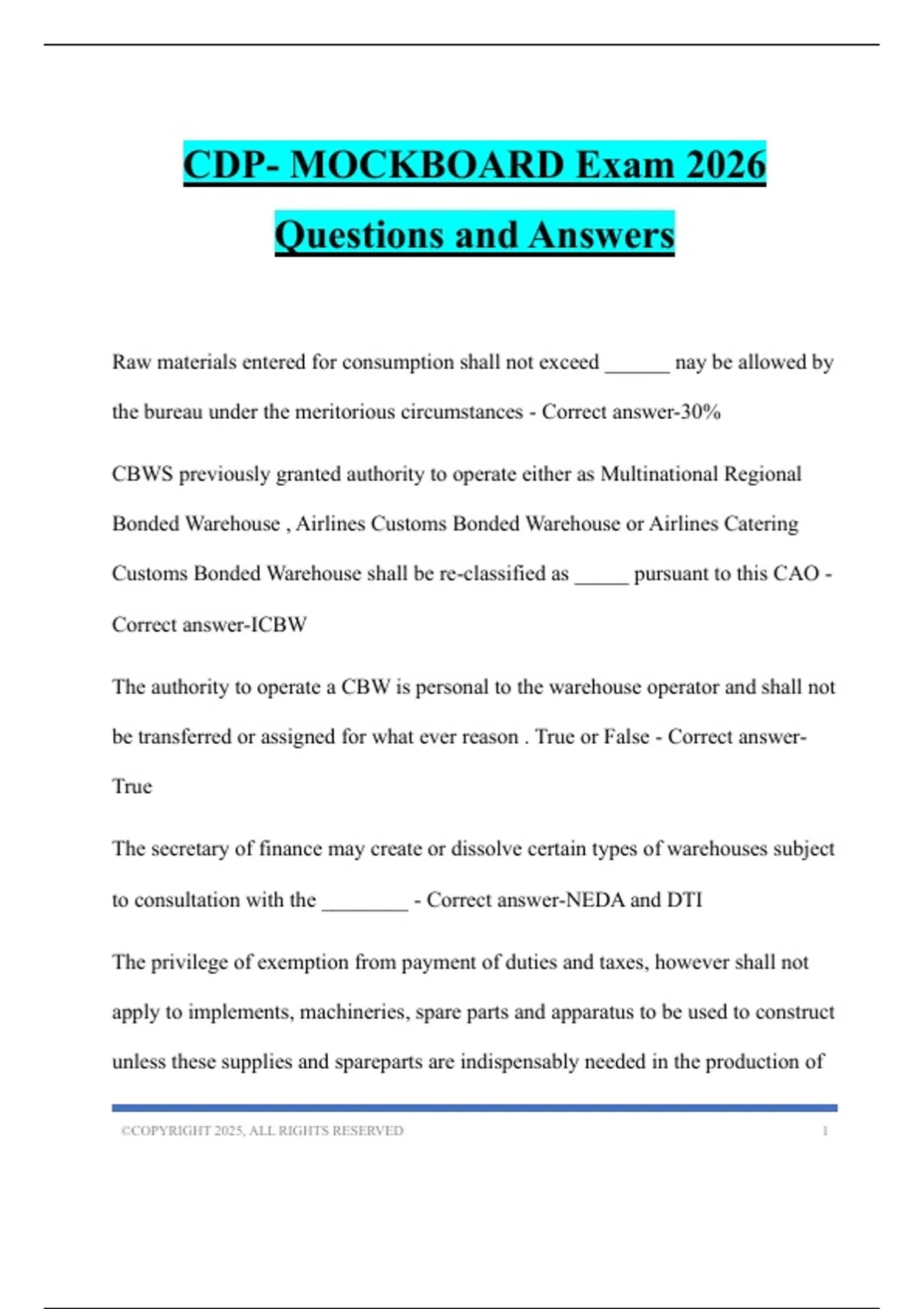 CDP- MOCKBOARD Exam 2026 Questions and Answers

Raw materials entered for consumption shall not exceed ______ nay be allowed by the bureau under the meritorious circumstances - Correct answer-30%

CBWS previously granted authority to operate either as Multinational Regional Bonded Warehouse , Airlines Customs Bonded Warehouse or Airlines Catering Customs Bonded Warehouse shall be re-classified as _____ pursuant to this CAO - Correct answer-ICBW

The authority to operate a CBW is personal to the warehouse operator and shall not be transferred or assigned for what ever reason . True or False - Correct answer-True

The secretary of finance may create or dissolve certain types of warehouses subject to consultation with the ________ - Correct answer-NEDA and DTI

The privilege of exemption from payment of duties and taxes, however shall not apply to implements, machineries, spare parts and apparatus to be used to construct unless these supplies and spareparts are indispensably needed in the production of

©COPYRIGHT 2025, ALL RIGHTS RESERVED 1